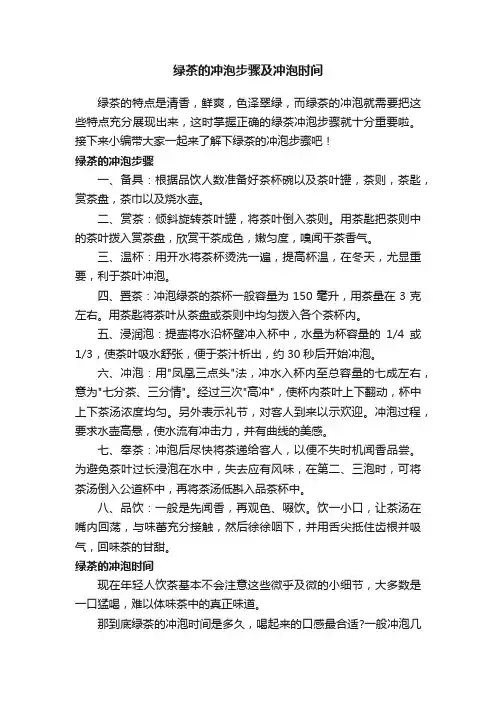 绿茶的冲泡步骤及冲泡时间

绿茶的特点是清香，鲜爽，色泽翠绿，而绿茶的冲泡就需要把这些特点充分展现出来，这时掌握正确的绿茶冲泡步骤就十分重要啦。接下来小编带大家一起来了解下绿茶的冲泡步骤吧！

绿茶的冲泡步骤

一、备具：根据品饮人数准备好茶杯碗以及茶叶罐，茶则，茶匙，赏茶盘，茶巾以及烧水壶。

二、赏茶：倾斜旋转茶叶罐，将茶叶倒入茶则。用茶匙把茶则中的茶叶拨入赏茶盘，欣赏干茶成色，嫩匀度，嗅闻干茶香气。

三、温杯：用开水将茶杯烫洗一遍，提高杯温，在冬天，尤显重要，利于茶叶冲泡。

四、置茶：冲泡绿茶的茶杯一般容量为 150 毫升，用茶量在 3 克左右。用茶匙将茶叶从茶盘或茶则中均匀拨入各个茶杯内。

五、浸润泡：提壶将水沿杯壁冲入杯中，水量为杯容量的 1/4 或 1/3，使茶叶吸水舒张，便于茶汁析出，约 30 秒后开始冲泡。

六、冲泡：用"凤凰三点头"法，冲水入杯内至总容量的七成左右，意为"七分茶、三分情"。经过三次"高冲"，使杯内茶叶上下翻动，杯中上下茶汤浓度均匀。另外表示礼节，对客人到来以示欢迎。冲泡过程，要求水壶高悬，使水流有冲击力，并有曲线的美感。

七、奉茶：冲泡后尽快将茶递给客人，以便不失时机闻香品尝。为避免茶叶过长浸泡在水中，失去应有风味，在第二、三泡时，可将茶汤倒入公道杯中，再将茶汤低斟入品茶杯中。

八、品饮：一般是先闻香，再观色、啜饮。饮一小口，让茶汤在嘴内回荡，与味蕾充分接触，然后徐徐咽下，并用舌尖抵住齿根并吸气，回味茶的甘甜。

绿茶的冲泡时间

现在年轻人饮茶基本不会注意这些微乎及微的小细节，大多数是一口猛喝，难以体味茶中的真正味道。

那到底绿茶的冲泡时间是多久，喝起来的口感最合适?一般冲泡几